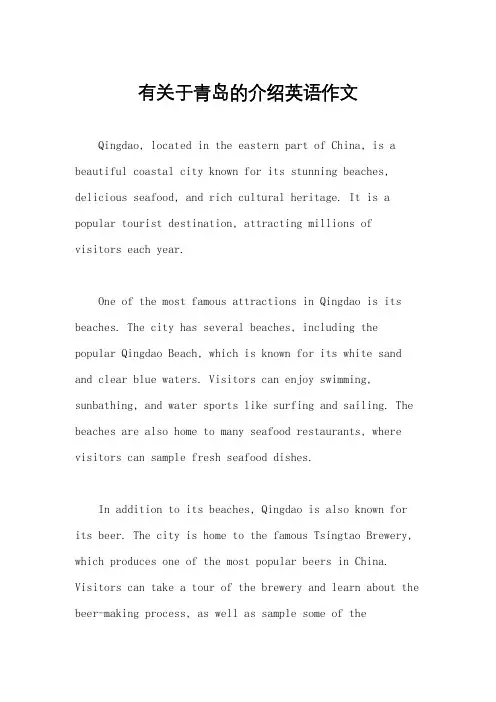 有关于青岛的介绍英语作文

Qingdao, located in the eastern part of China, is a beautiful coastal city known for its stunning beaches, delicious seafood, and rich cultural heritage. It is a popular tourist destination, attracting millions of visitors each year.

One of the most famous attractions in Qingdao is its beaches. The city has several beaches, including the popular Qingdao Beach, which is known for its white sand and clear blue waters. Visitors can enjoy swimming, sunbathing, and water sports like surfing and sailing. The beaches are also home to many seafood restaurants, where visitors can sample fresh seafood dishes.

In addition to its beaches, Qingdao is also known for its beer. The city is home to the famous Tsingtao Brewery, which produces one of the most popular beers in China. Visitors can take a tour of the brewery and learn about the beer-making process, as well as sample some of the